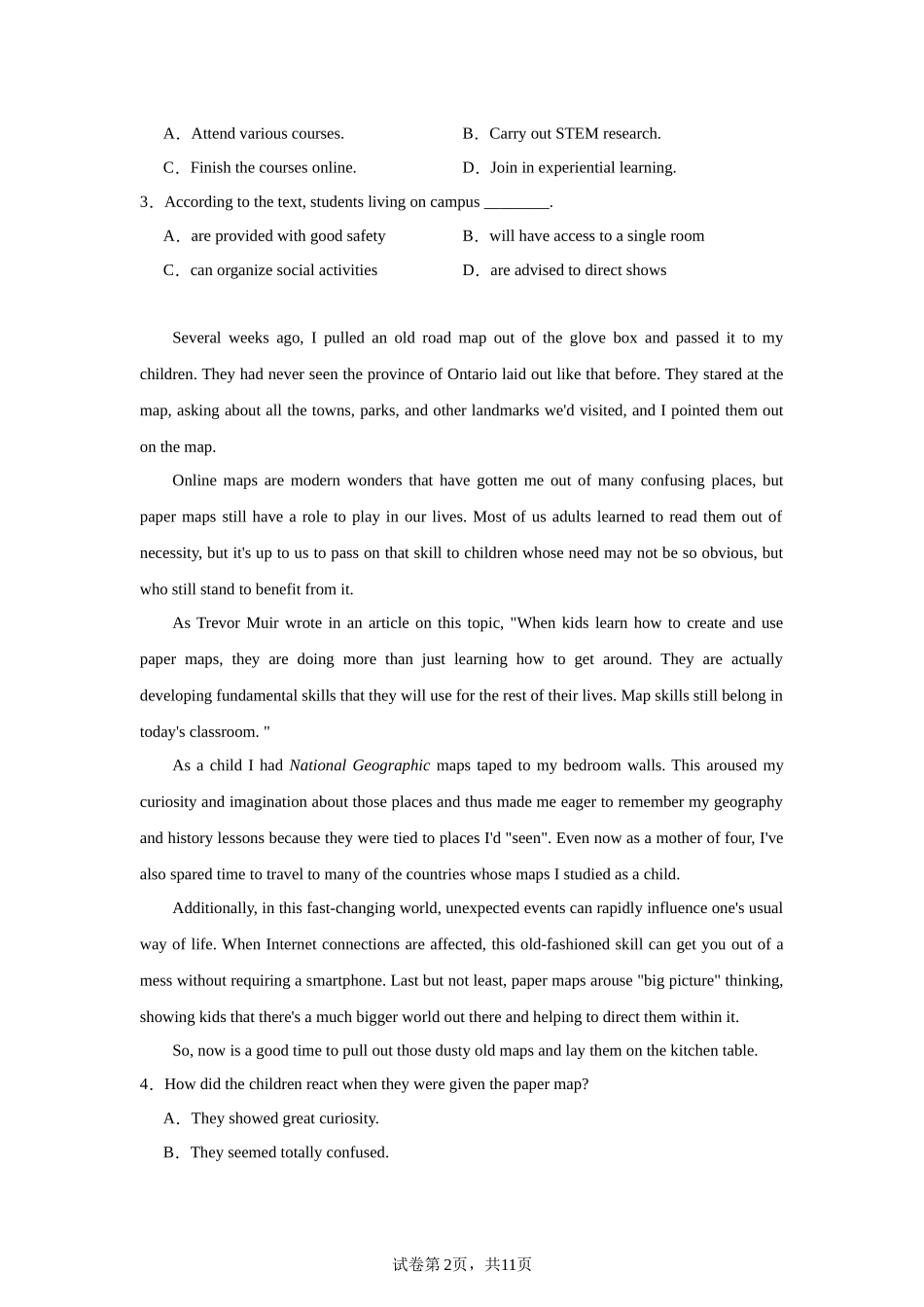 A．Attend various courses.
B．Carry out STEM research.
C．Finish the courses online.
D．Join in experiential learning.

3．According to the text, students living on campus ________.
A．are provided with good safety
B．will have access to a single room
C．can organize social activities
D．are advised to direct shows

Several weeks ago, I pulled an old road map out of the glove box and passed it to my children. They had never seen the province of Ontario laid out like that before. They stared at the map, asking about all the towns, parks, and other landmarks we'd visited, and I pointed them out on the map.

Online maps are modern wonders that have gotten me out of many confusing places, but paper maps still have a role to play in our lives. Most of us adults learned to read them out of necessity, but it's up to us to pass on that skill to children whose need may not be so obvious, but who still stand to benefit from it.

As Trevor Muir wrote in an article on this topic, "When kids learn how to create and use paper maps, they are doing more than just learning how to get around. They are actually developing fundamental skills that they will use for the rest of their lives. Map skills still belong in today's classroom. "

As a child I had National Geographic maps taped to my bedroom walls. This aroused my curiosity and imagination about those places and thus made me eager to remember my geography and history lessons because they were tied to places I'd "seen". Even now as a mother of four, I've also spared time to travel to many of the countries whose maps I studied as a child.

Additionally, in this fast-changing world, unexpected events can rapidly influence one's usual way of life. When Internet connections are affected, this old-fashioned skill can get you out of a mess without requiring a smartphone. Last but not least, paper maps arouse "big picture" thinking, showing kids that there's a much bigger world out there and helping to direct them within it.

So, now is a good time to pull out those dusty old maps and lay them on the kitchen table.

4．How did the children react when they were given the paper map?
A．They showed great curiosity.
B．They seemed totally confused.

试卷第2页，共11页